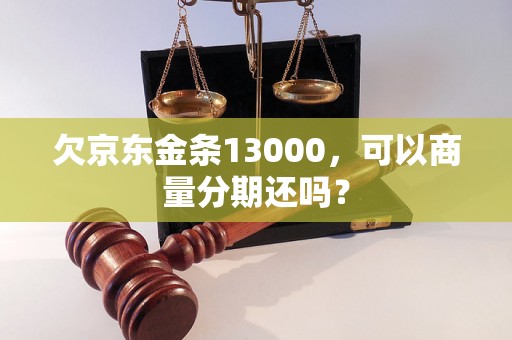 欠京东金条13000，可以商量分期还吗？